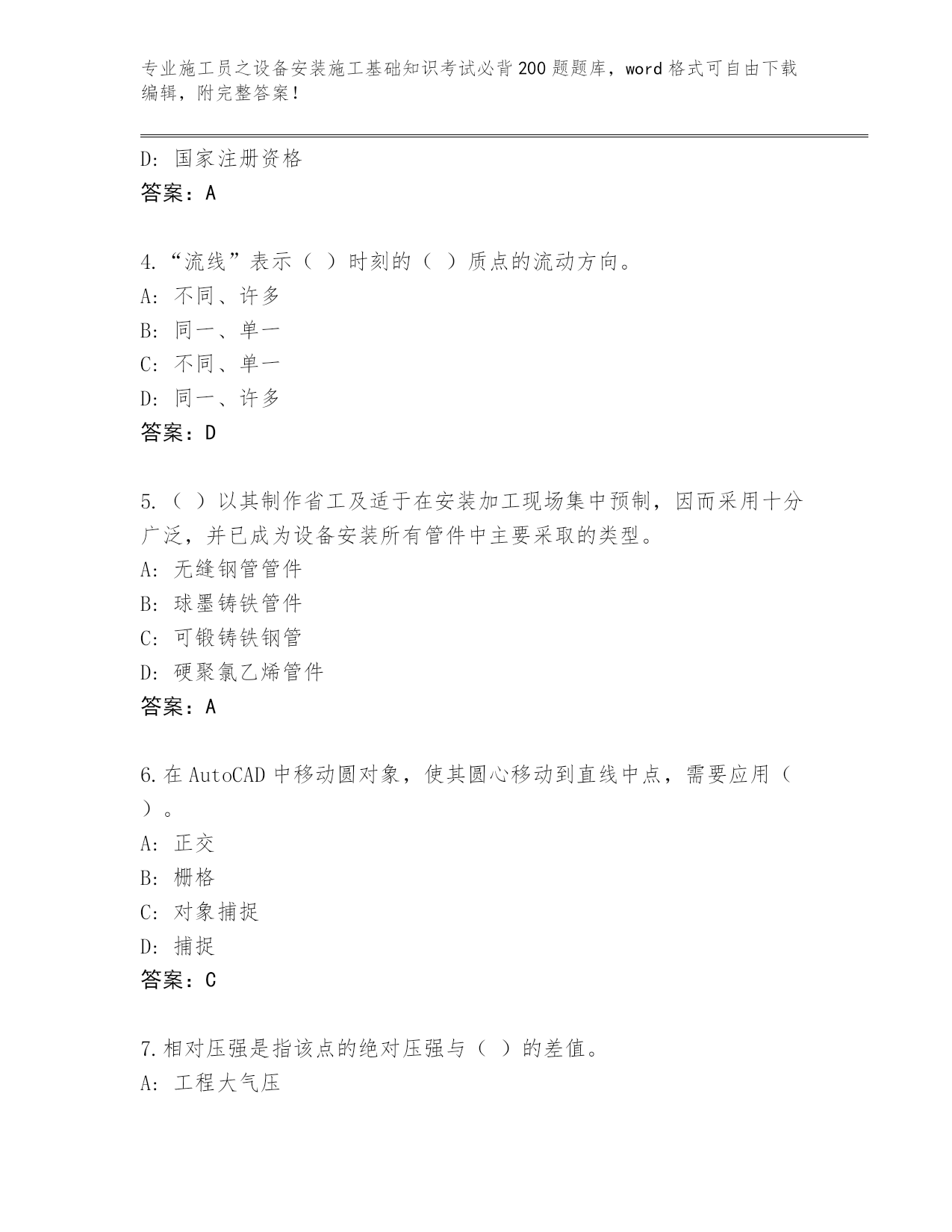 专业施工员之设备安装施工基础知识考试必背200题题库，word格式可自由下载编辑，附完整答案！

D: 国家注册资格
答案：A

4.“流线”表示（ ）时刻的（ ）质点的流动方向。
A: 不同、许多
B: 同一、单一
C: 不同、单一
D: 同一、许多
答案：D

5.（ ）以其制作省工及适于在安装加工现场集中预制，因而采用十分广泛，并已成为设备安装所有管件中主要采取的类型。
A: 无缝钢管管件
B: 球墨铸铁管件
C: 可锻铸铁钢管
D: 硬聚氯乙烯管件
答案：A

6.在AutoCAD中移动圆对象，使其圆心移动到直线中点，需要应用（ ）。
A: 正交
B: 栅格
C: 对象捕捉
D: 捕捉
答案：C

7.相对压强是指该点的绝对压强与（ ）的差值。
A: 工程大气压